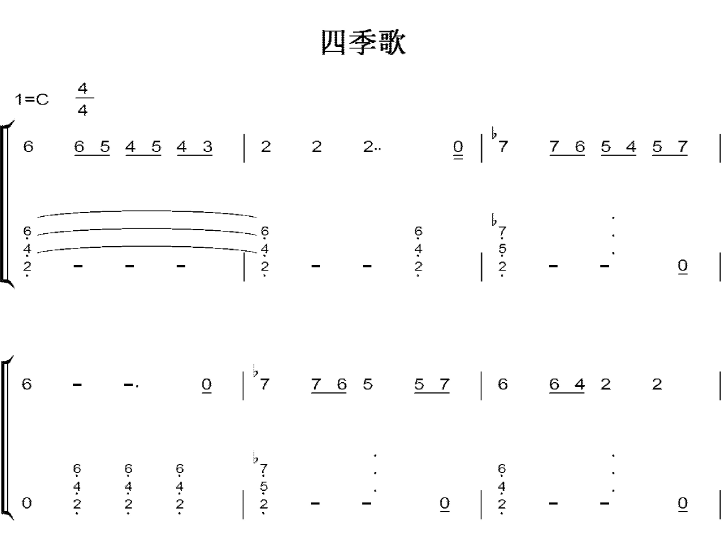 四季歌

1=C $\frac{4}{4}$

6 6 5 4 5 4 3 | 2 2 2·· 0 | ♭7 7 6 5 4 5 7 |

6 4 2 - - - | 6 4 2 - - 6 4 2 | ♭7 5 2 - - 0 |

6 - -· 0 | ♭7 7 6 5 5 7 | 6 6 4 2 2 |

0 6 4 2 6 4 2 6 4 2 | ♭7 5 2 - - 0 | 6 4 2 - - 0 |